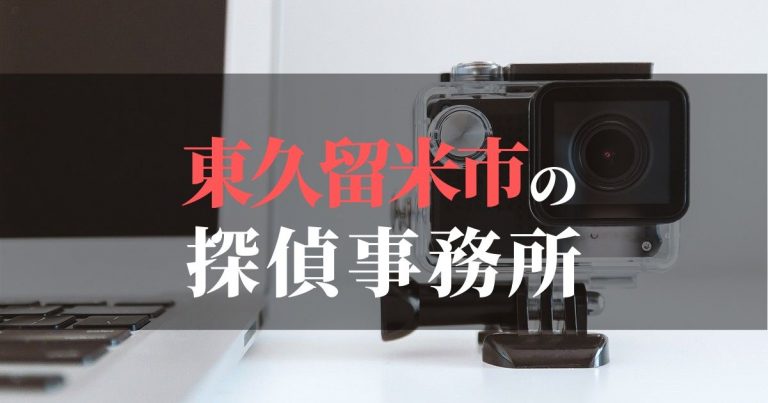 東久留米市の
探偵事務所